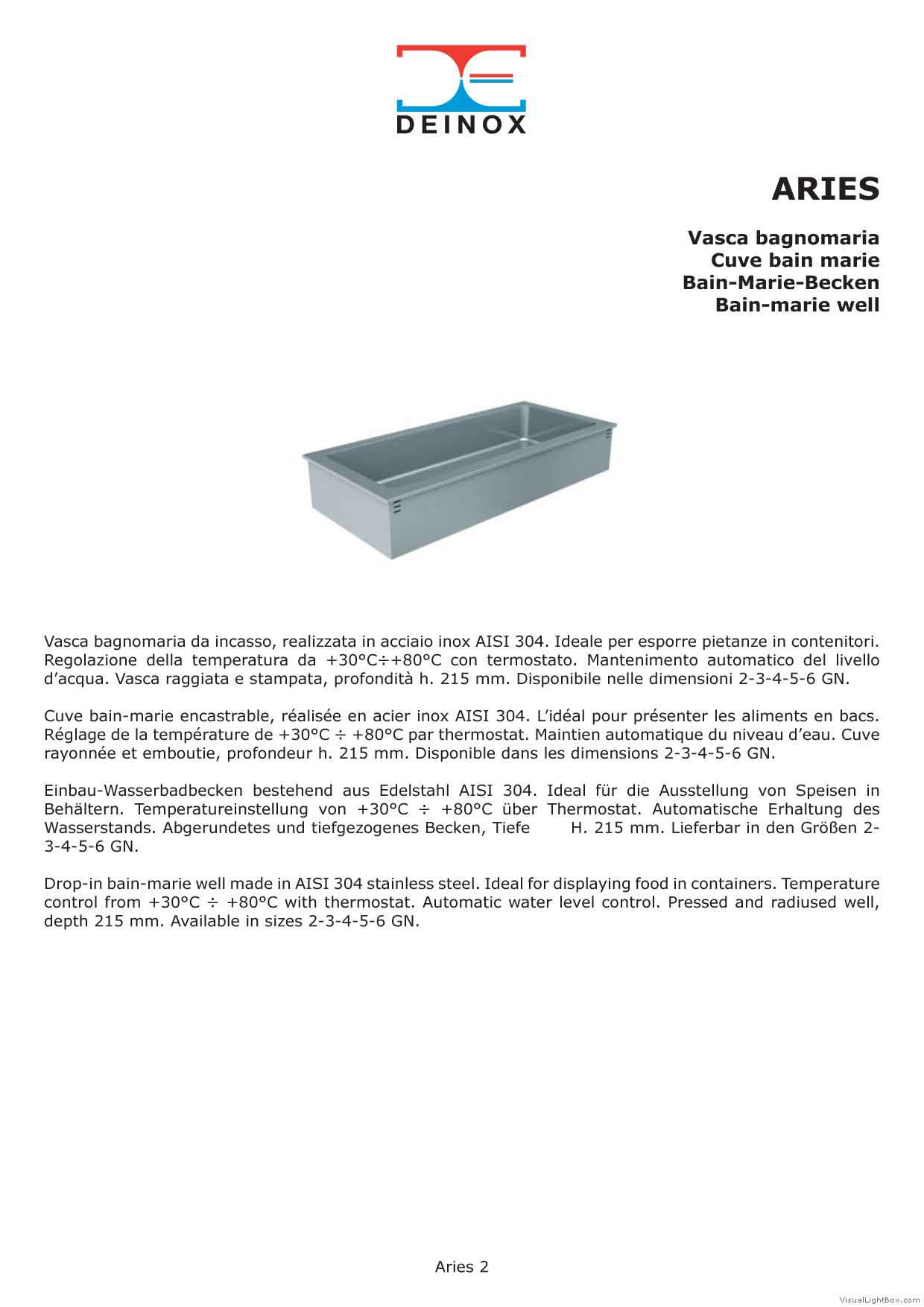 DEINOX

ARIES

Vasca bagnomaria
Cuve bain marie
Bain-Marie-Becken
Bain-marie well

Vasca bagnomaria da incasso, realizzata in acciaio inox AISI 304. Ideale per esporre pietanze in contenitori. Regolazione della temperatura da +30°C÷+80°C con termostato. Mantenimento automatico del livello d'acqua. Vasca raggiata e stampata, profondità h. 215 mm. Disponibile nelle dimensioni 2-3-4-5-6 GN.

Cuve bain-marie encastrable, réalisée en acier inox AISI 304. L'idéal pour présenter les aliments en bacs. Réglage de la température de +30°C ÷ +80°C par thermostat. Maintien automatique du niveau d'eau. Cuve rayonnée et emboutie, profondeur h. 215 mm. Disponible dans les dimensions 2-3-4-5-6 GN.

Einbau-Wasserbadbecken bestehend aus Edelstahl AISI 304. Ideal für die Ausstellung von Speisen in Behältern. Temperatureinstellung von +30°C ÷ +80°C über Thermostat. Automatische Erhaltung des Wasserstands. Abgerundetes und tiefgezogenes Becken, Tiefe H. 215 mm. Lieferbar in den Größen 2-3-4-5-6 GN.

Drop-in bain-marie well made in AISI 304 stainless steel. Ideal for displaying food in containers. Temperature control from +30°C ÷ +80°C with thermostat. Automatic water level control. Pressed and radiused well, depth 215 mm. Available in sizes 2-3-4-5-6 GN.

Aries 2

VisualLightBox.com